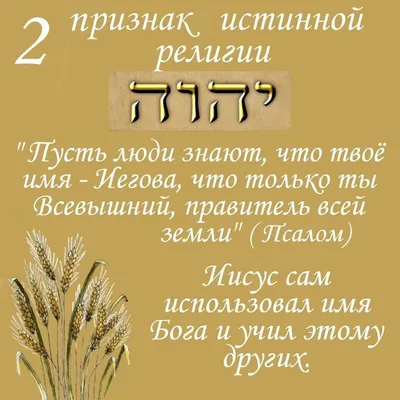 2 признак истинной религии

יהוה

"Пусть люди знают, что твоё имя - Иегова, что только ты Всевышний, правитель всей земли" (Псалом)

Иисус сам использовал имя Бога и учил этому других.